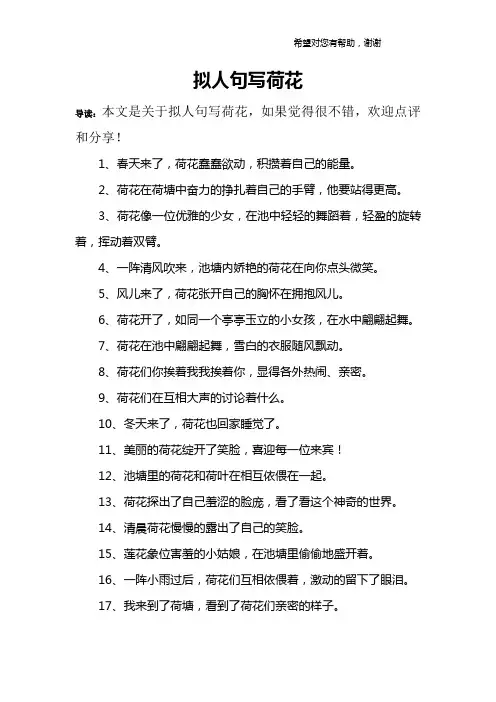 希望对您有帮助，谢谢

拟人句写荷花

导读：本文是关于拟人句写荷花，如果觉得很不错，欢迎点评和分享！

1、春天来了，荷花蠢蠢欲动，积攒着自己的能量。

2、荷花在荷塘中奋力的挣扎着自己的手臂，他要站得更高。

3、荷花像一位优雅的少女，在池中轻轻的舞蹈着，轻盈的旋转着，挥动着双臂。

4、一阵清风吹来，池塘内娇艳的荷花在向你点头微笑。

5、风儿来了，荷花张开自己的胸怀在拥抱风儿。

6、荷花开了，如同一个亭亭玉立的小女孩，在水中翩翩起舞。

7、荷花在池中翩翩起舞，雪白的衣服随风飘动。

8、荷花们你挨着我我挨着你，显得各外热闹、亲密。

9、荷花们在互相大声的讨论着什么。

10、冬天来了，荷花也回家睡觉了。

11、美丽的荷花绽开了笑脸，喜迎每一位来宾！

12、池塘里的荷花和荷叶在相互依偎在一起。

13、荷花探出了自己羞涩的脸庞，看了看这个神奇的世界。

14、清晨荷花慢慢的露出了自己的笑脸。

15、莲花象位害羞的小姑娘，在池塘里偷偷地盛开着。

16、一阵小雨过后，荷花们互相依偎着，激动的留下了眼泪。

17、我来到了荷塘，看到了荷花们亲密的样子。